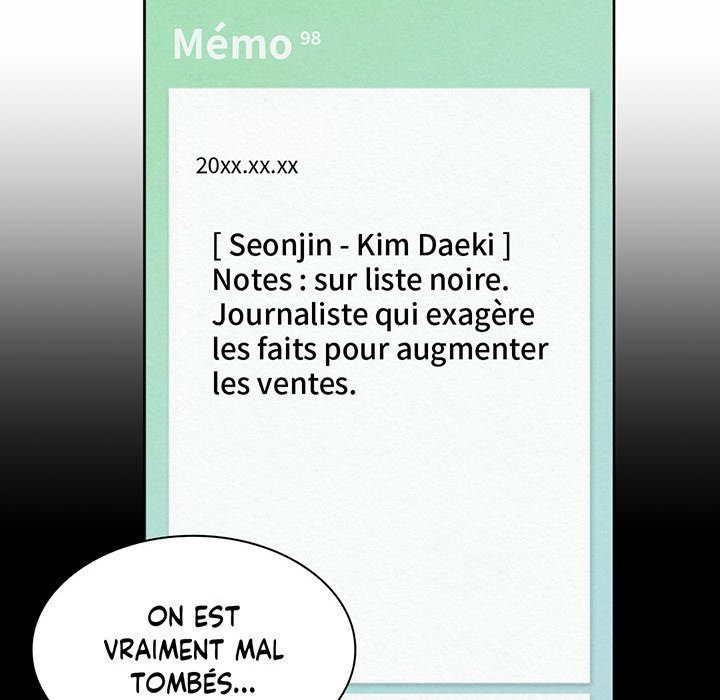 Mémo 98

20xx.xx.xx

[ Seonjin - Kim Daeki ]
Notes : sur liste noire. Journaliste qui exagère les faits pour augmenter les ventes.

ON EST VRAIMENT MAL TOMBÉS...